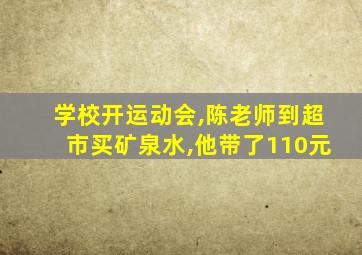 学校开运动会,陈老师到超市买矿泉水,他带了110元